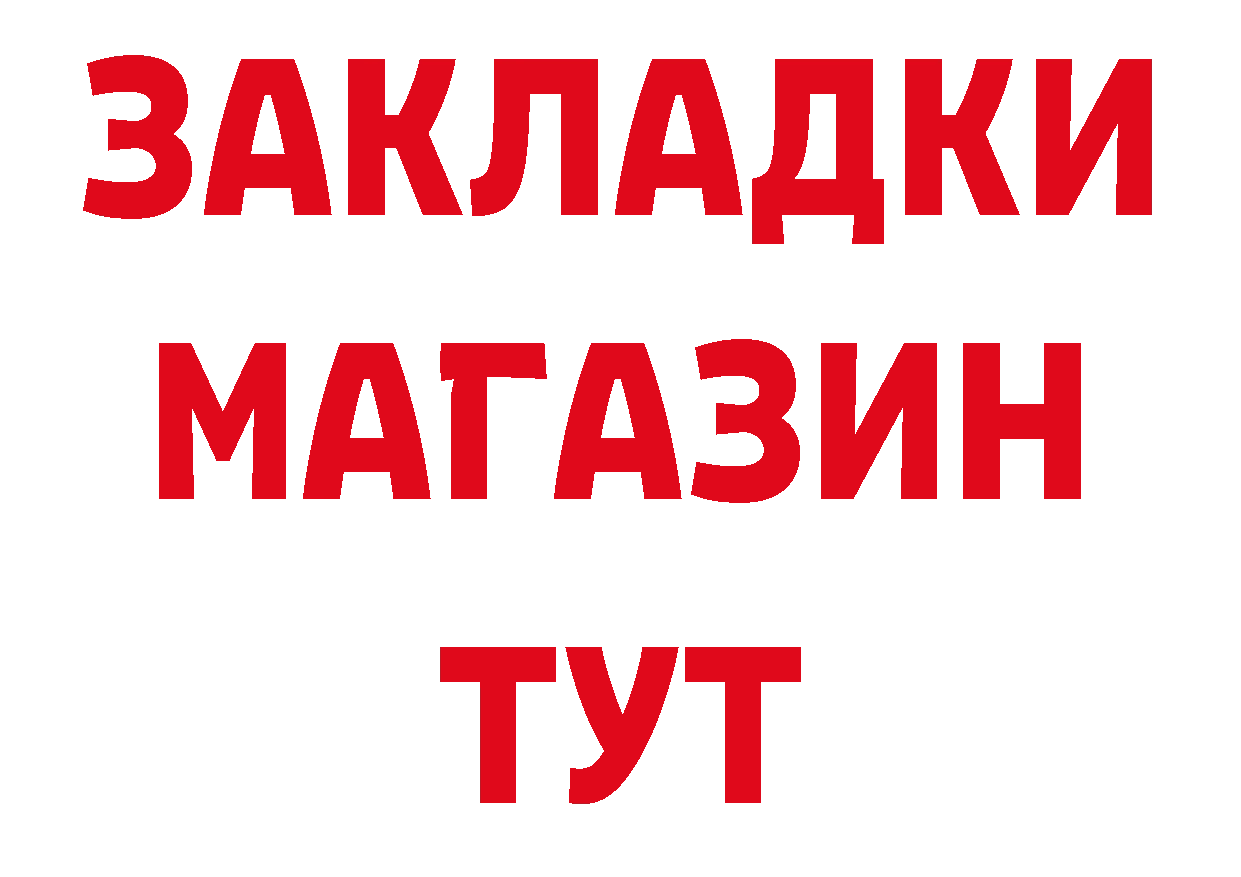 ЗАКЛАДКИ
МАГАЗИН
ТУТ